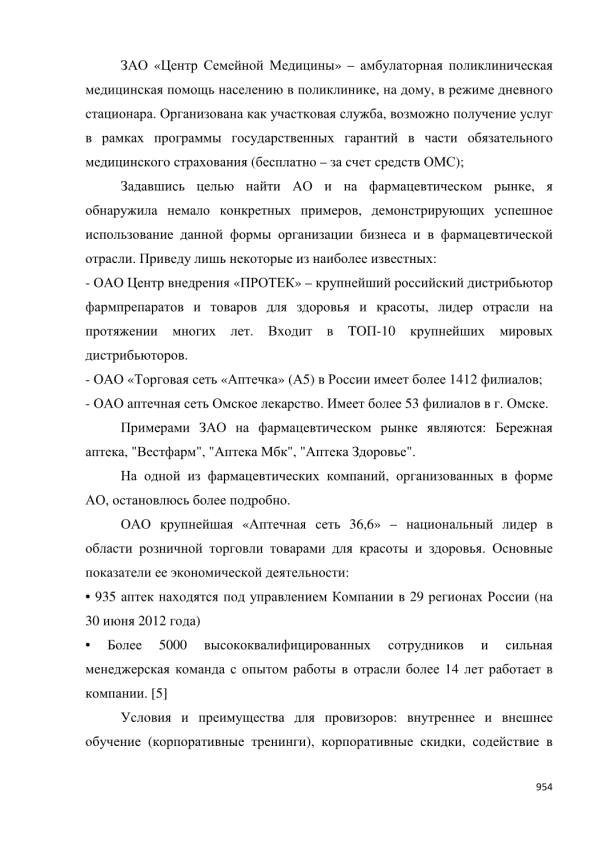 ЗАО «Центр Семейной Медицины» – амбулаторная поликлиническая медицинская помощь населению в поликлинике, на дому, в режиме дневного стационара. Организована как участковая служба, возможно получение услуг в рамках программы государственных гарантий в части обязательного медицинского страхования (бесплатно – за счет средств ОМС);

Задавшись целью найти АО и на фармацевтическом рынке, я обнаружила немало конкретных примеров, демонстрирующих успешное использование данной формы организации бизнеса и в фармацевтической отрасли. Приведу лишь некоторые из наиболее известных:

- ОАО Центр внедрения «ПРОТЕК» – крупнейший российский дистрибьютор фармпрепаратов и товаров для здоровья и красоты, лидер отрасли на протяжении многих лет. Входит в ТОП-10 крупнейших мировых дистрибьюторов.

- ОАО «Торговая сеть «Аптечка» (А5) в России имеет более 1412 филиалов;

- ОАО аптечная сеть Омское лекарство. Имеет более 53 филиалов в г. Омске.

Примерами ЗАО на фармацевтическом рынке являются: Бережная аптека, "Вестфарм", "Аптека Мбк", "Аптека Здоровье".

На одной из фармацевтических компаний, организованных в форме АО, остановлюсь более подробно.

ОАО крупнейшая «Аптечная сеть 36,6» – национальный лидер в области розничной торговли товарами для красоты и здоровья. Основные показатели ее экономической деятельности:

• 935 аптек находятся под управлением Компании в 29 регионах России (на 30 июня 2012 года)

• Более 5000 высококвалифицированных сотрудников и сильная менеджерская команда с опытом работы в отрасли более 14 лет работает в компании. [5]

Условия и преимущества для провизоров: внутреннее и внешнее обучение (корпоративные тренинги), корпоративные скидки, содействие в

954